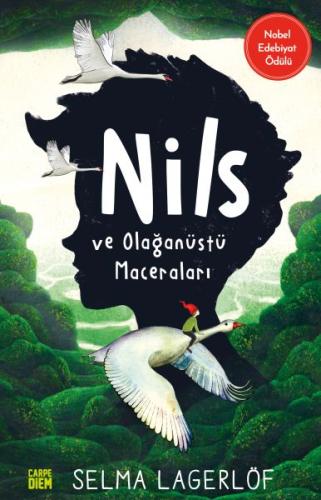 Nobel Edebiyat Ödülü

Nils

ve Olağanüstü Maceraları

CARPE DIEM

SELMA LAGERLÖF